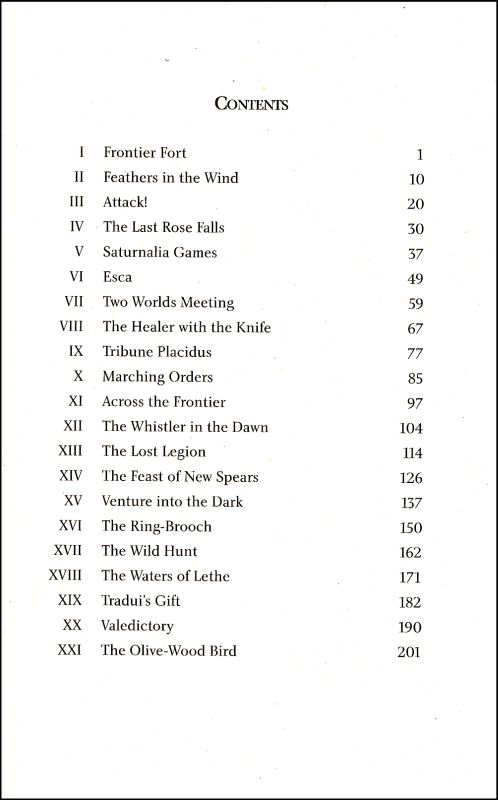 CONTENTS

| | | |
|---|---|---|
| I | Frontier Fort | 1 |
| II | Feathers in the Wind | 10 |
| III | Attack! | 20 |
| IV | The Last Rose Falls | 30 |
| V | Saturnalia Games | 37 |
| VI | Esca | 49 |
| VII | Two Worlds Meeting | 59 |
| VIII | The Healer with the Knife | 67 |
| IX | Tribune Placidus | 77 |
| X | Marching Orders | 85 |
| XI | Across the Frontier | 97 |
| XII | The Whistler in the Dawn | 104 |
| XIII | The Lost Legion | 114 |
| XIV | The Feast of New Spears | 126 |
| XV | Venture into the Dark | 137 |
| XVI | The Ring-Brooch | 150 |
| XVII | The Wild Hunt | 162 |
| XVIII | The Waters of Lethe | 171 |
| XIX | Tradui's Gift | 182 |
| XX | Valedictory | 190 |
| XXI | The Olive-Wood Bird | 201 |